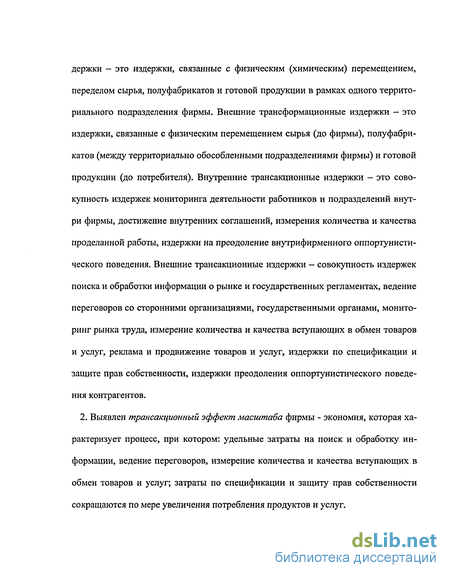 держки – это издержки, связанные с физическим (химическим) перемещением, переделом сырья, полуфабрикатов и готовой продукции в рамках одного территориального подразделения фирмы. Внешние трансформационные издержки – это издержки, связанные с физическим перемещением сырья (до фирмы), полуфабрикатов (между территориально обособленными подразделениями фирмы) и готовой продукции (до потребителя). Внутренние трансакционные издержки – это совокупность издержек мониторинга деятельности работников и подразделений внутри фирмы, достижение внутренних соглашений, измерения количества и качества проделанной работы, издержки на преодоление внутрифирменного оппортунистического поведения. Внешние трансакционные издержки – совокупность издержек поиска и обработки информации о рынке и государственных регламентах, ведение переговоров со сторонними организациями, государственными органами, мониторинг рынка труда, измерение количества и качества вступающих в обмен товаров и услуг, реклама и продвижение товаров и услуг, издержки по спецификации и защите прав собственности, издержки преодоления оппортунистического поведения контрагентов.

2. Выявлен трансакционный эффект масштаба фирмы - экономия, которая характеризует процесс, при котором: удельные затраты на поиск и обработку информации, ведение переговоров, измерение количества и качества вступающих в обмен товаров и услуг; затраты по спецификации и защиту прав собственности сокращаются по мере увеличения потребления продуктов и услуг.

dsLib.net
библиотека диссертаций